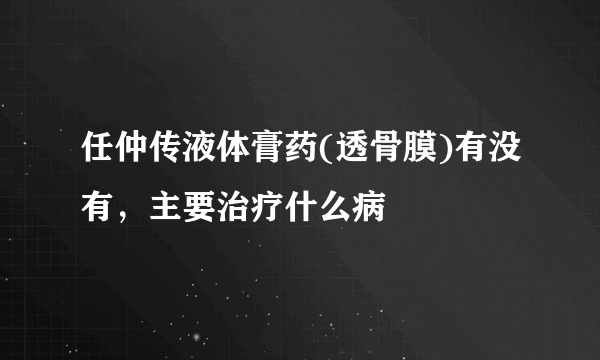 任仲传液体膏药(透骨膜)有没有，主要治疗什么病